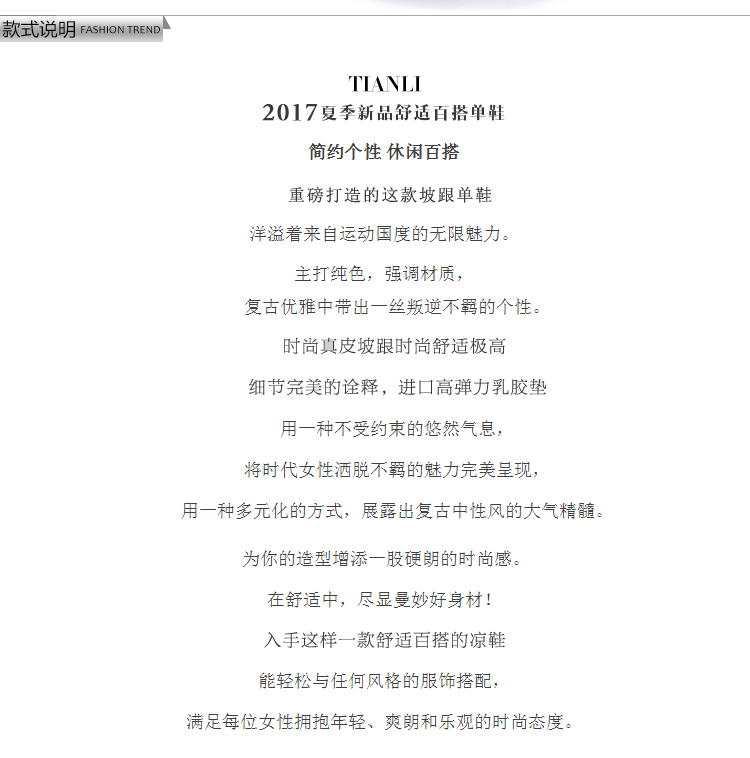 款式说明 FASHION TREND

TIANLI

2017夏季新品舒适百搭单鞋

简约个性 休闲百搭

重磅打造的这款坡跟单鞋

洋溢着来自运动国度的无限魅力。

主打纯色，强调材质，

复古优雅中带出一丝叛逆不羁的个性。

时尚真皮坡跟时尚舒适极高

细节完美的诠释，进口高弹力乳胶垫

用一种不受约束的悠然气息，

将时代女性洒脱不羁的魅力完美呈现，

用一种多元化的方式，展露出复古中性风的大气精髓。

为你的造型增添一股硬朗的时尚感。

在舒适中，尽显曼妙好身材！

入手这样一款舒适百搭的凉鞋

能轻松与任何风格的服饰搭配，

满足每位女性拥抱年轻、爽朗和乐观的时尚态度。